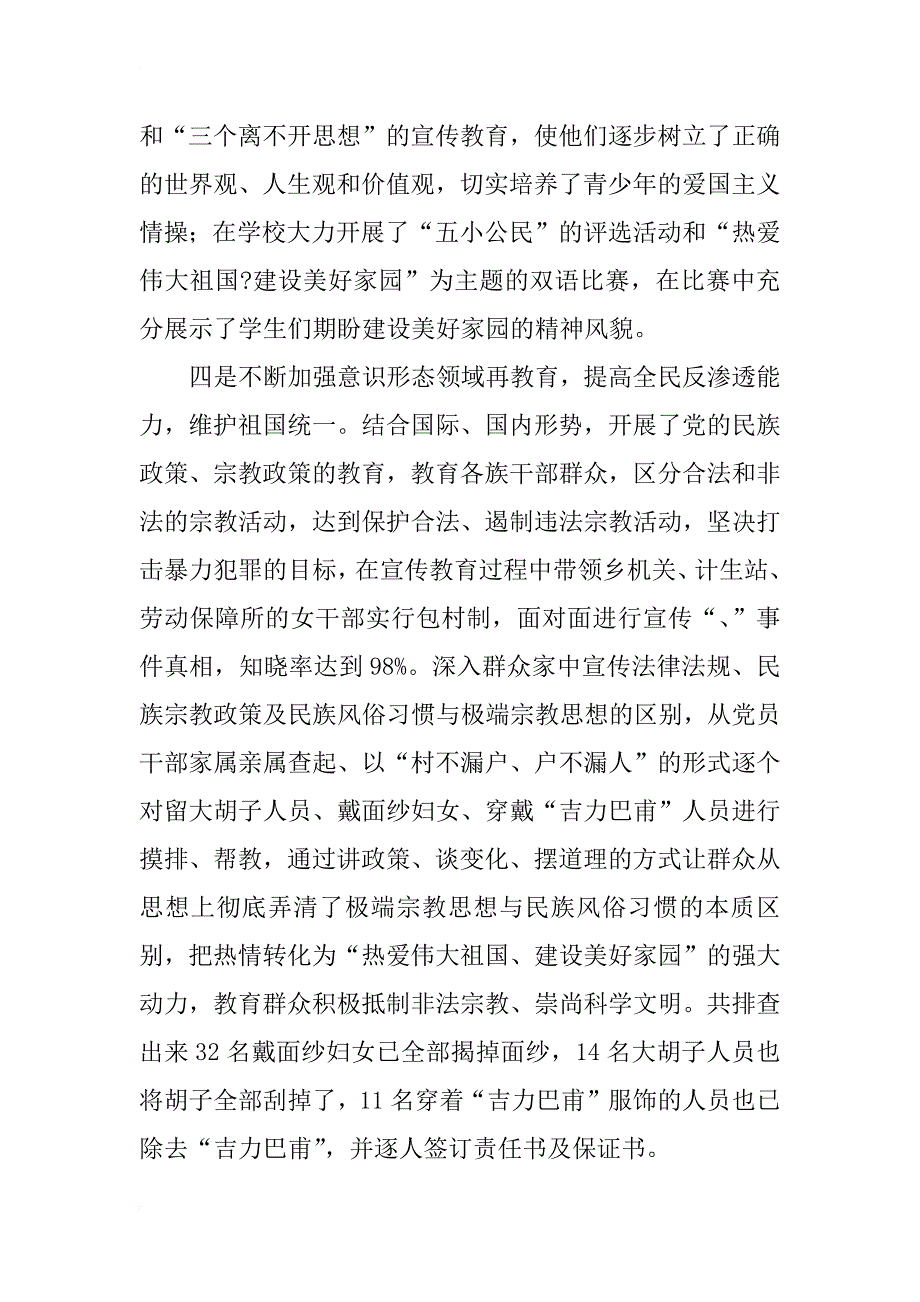 和“三个离不开思想”的宣传教育，使他们逐步树立了正确的世界观、人生观和价值观，切实培养了青少年的爱国主义情操；在学校大力开展了“五小公民”的评选活动和“热爱伟大祖国?建设美好家园”为主题的双语比赛，在比赛中充分展示了学生们期盼建设美好家园的精神风貌。

四是不断加强意识形态领域再教育，提高全民反渗透能力，维护祖国统一。结合国际、国内形势，开展了党的民族政策、宗教政策的教育，教育各族干部群众，区分合法和非法的宗教活动，达到保护合法、遏制违法宗教活动，坚决打击暴力犯罪的目标，在宣传教育过程中带领乡机关、计生站、劳动保障所的女干部实行包村制，面对面进行宣传“、”事件真相，知晓率达到98%。深入群众家中宣传法律法规、民族宗教政策及民族风俗习惯与极端宗教思想的区别，从党员干部家属亲属查起、以“村不漏户、户不漏人”的形式逐个对留大胡子人员、戴面纱妇女、穿戴“吉力巴甫”人员进行摸排、帮教，通过讲政策、谈变化、摆道理的方式让群众从思想上彻底弄清了极端宗教思想与民族风俗习惯的本质区别，把热情转化为“热爱伟大祖国、建设美好家园”的强大动力，教育群众积极抵制非法宗教、崇尚科学文明。共排查出来32名戴面纱妇女已全部揭掉面纱，14名大胡子人员也将胡子全部刮掉了，11名穿着“吉力巴甫”服饰的人员也已除去“吉力巴甫”，并逐人签订责任书及保证书。